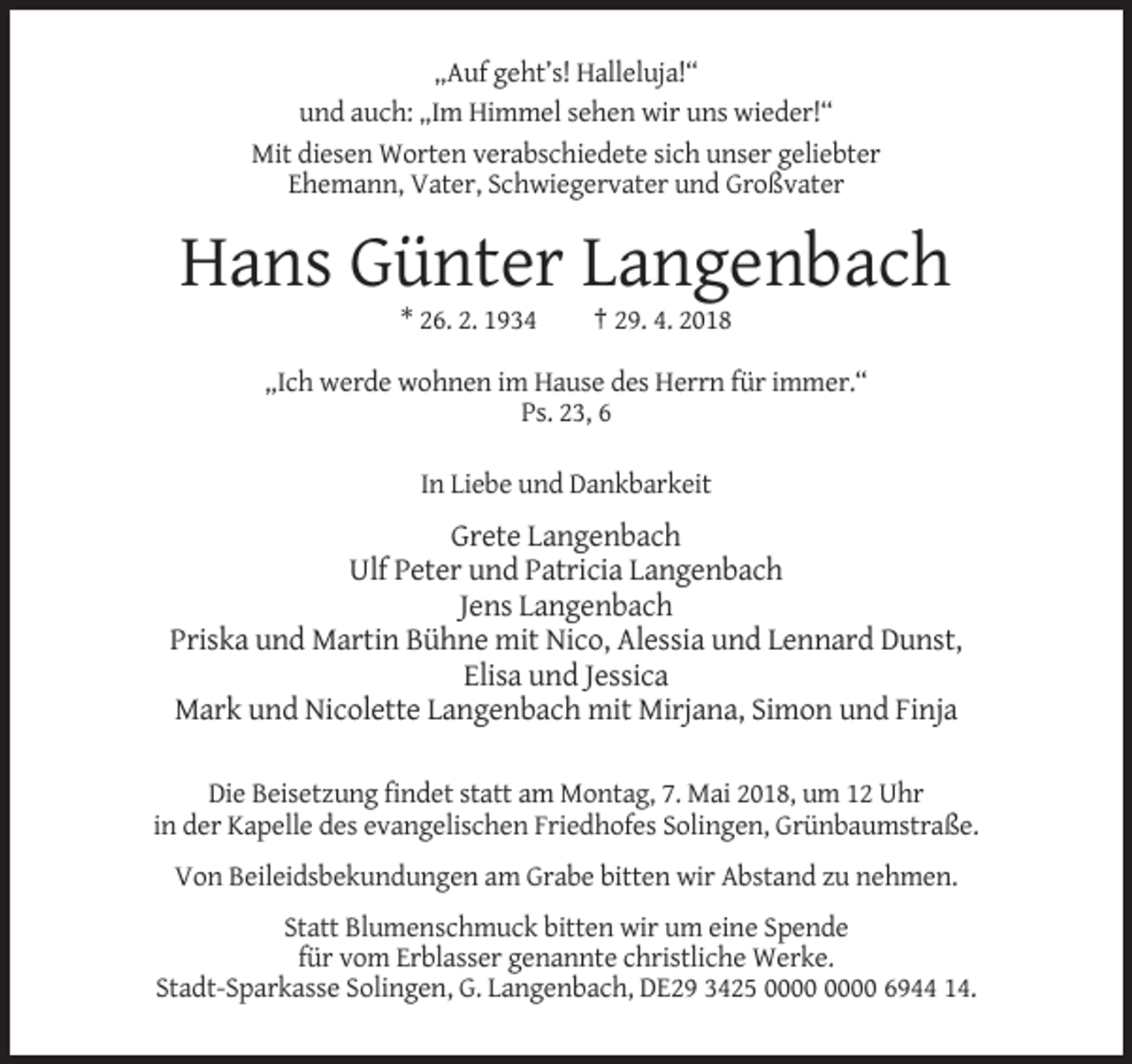 „Auf geht's! Halleluja!“
und auch: „Im Himmel sehen wir uns wieder!“
Mit diesen Worten verabschiedete sich unser geliebter Ehemann, Vater, Schwiegervater und Großvater

Hans Günter Langenbach

* 26. 2. 1934 † 29. 4. 2018

„Ich werde wohnen im Hause des Herrn für immer.“
Ps. 23, 6

In Liebe und Dankbarkeit

Grete Langenbach
Ulf Peter und Patricia Langenbach
Jens Langenbach
Priska und Martin Bühne mit Nico, Alessia und Lennard Dunst, Elisa und Jessica
Mark und Nicolette Langenbach mit Mirjana, Simon und Finja

Die Beisetzung findet statt am Montag, 7. Mai 2018, um 12 Uhr in der Kapelle des evangelischen Friedhofes Solingen, Grünbaumstraße.

Von Beileidsbekundungen am Grabe bitten wir Abstand zu nehmen.

Statt Blumenschmuck bitten wir um eine Spende für vom Erblasser genannte christliche Werke.
Stadt-Sparkasse Solingen, G. Langenbach, DE29 3425 0000 0000 6944 14.